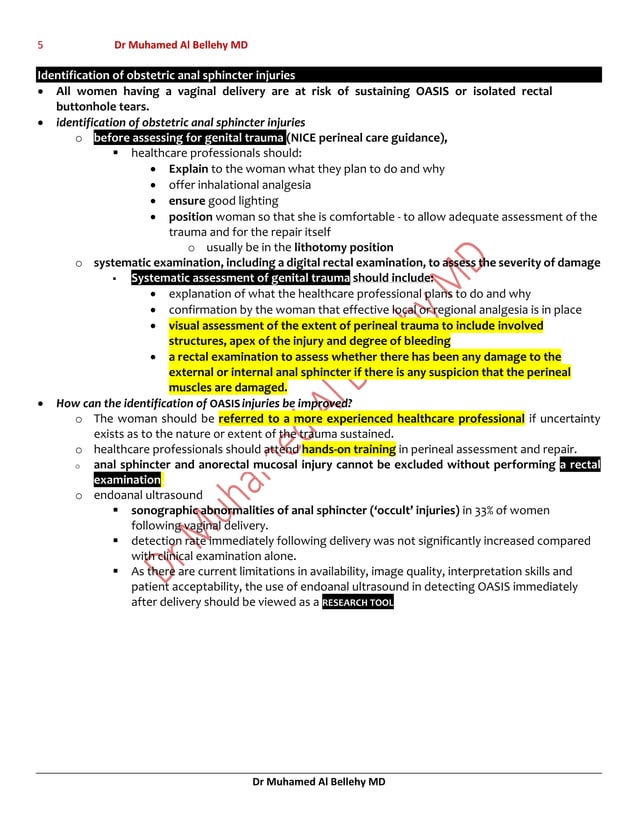 5 Dr Muhamed Al Bellehy MD

Identification of obstetric anal sphincter injuries

- All women having a vaginal delivery are at risk of sustaining OASIS or isolated rectal buttonhole tears.
- identification of obstetric anal sphincter injuries
  - before assessing for genital trauma (NICE perineal care guidance),
    - healthcare professionals should:
      - Explain to the woman what they plan to do and why
      - offer inhalational analgesia
      - ensure good lighting
      - position woman so that she is comfortable - to allow adequate assessment of the trauma and for the repair itself
        - usually be in the lithotomy position
  - systematic examination, including a digital rectal examination, to assess the severity of damage
    - Systematic assessment of genital trauma should include:
      - explanation of what the healthcare professional plans to do and why
      - confirmation by the woman that effective local or regional analgesia is in place
      - visual assessment of the extent of perineal trauma to include involved structures, apex of the injury and degree of bleeding
      - a rectal examination to assess whether there has been any damage to the external or internal anal sphincter if there is any suspicion that the perineal muscles are damaged.
- How can the identification of OASIS injuries be improved?
  - The woman should be referred to a more experienced healthcare professional if uncertainty exists as to the nature or extent of the trauma sustained.
  - healthcare professionals should attend hands-on training in perineal assessment and repair.
  - anal sphincter and anorectal mucosal injury cannot be excluded without performing a rectal examination
  - endoanal ultrasound
    - sonographic abnormalities of anal sphincter ('occult' injuries) in 33% of women following vaginal delivery.
    - detection rate immediately following delivery was not significantly increased compared with clinical examination alone.
    - As there are current limitations in availability, image quality, interpretation skills and patient acceptability, the use of endoanal ultrasound in detecting OASIS immediately after delivery should be viewed as a RESEARCH TOOL

Dr Muhamed Al Bellehy MD

Dr Muhamed Al Bellehy MD